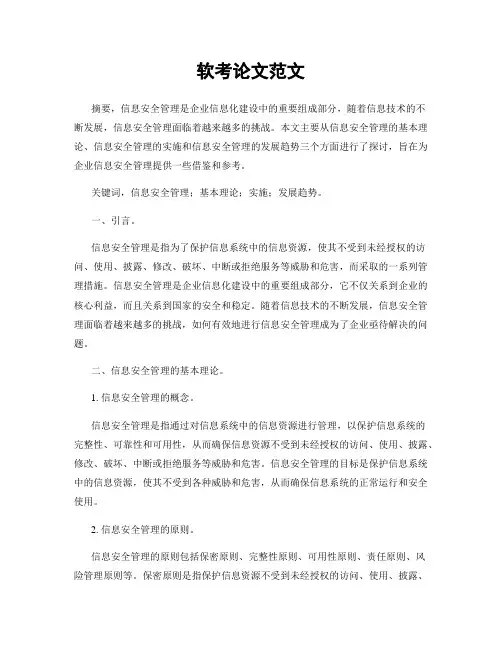 软考论文范文

摘要，信息安全管理是企业信息化建设中的重要组成部分，随着信息技术的不断发展，信息安全管理面临着越来越多的挑战。本文主要从信息安全管理的基本理论、信息安全管理的实施和信息安全管理的发展趋势三个方面进行了探讨，旨在为企业信息安全管理提供一些借鉴和参考。

关键词，信息安全管理；基本理论；实施；发展趋势。

一、引言。

信息安全管理是指为了保护信息系统中的信息资源，使其不受到未经授权的访问、使用、披露、修改、破坏、中断或拒绝服务等威胁和危害，而采取的一系列管理措施。信息安全管理是企业信息化建设中的重要组成部分，它不仅关系到企业的核心利益，而且关系到国家的安全和稳定。随着信息技术的不断发展，信息安全管理面临着越来越多的挑战，如何有效地进行信息安全管理成为了企业亟待解决的问题。

二、信息安全管理的基本理论。

1. 信息安全管理的概念。

信息安全管理是指通过对信息系统中的信息资源进行管理，以保护信息系统的完整性、可靠性和可用性，从而确保信息资源不受到未经授权的访问、使用、披露、修改、破坏、中断或拒绝服务等威胁和危害。信息安全管理的目标是保护信息系统中的信息资源，使其不受到各种威胁和危害，从而确保信息系统的正常运行和安全使用。

2. 信息安全管理的原则。

信息安全管理的原则包括保密原则、完整性原则、可用性原则、责任原则、风险管理原则等。保密原则是指保护信息资源不受到未经授权的访问、使用、披露、